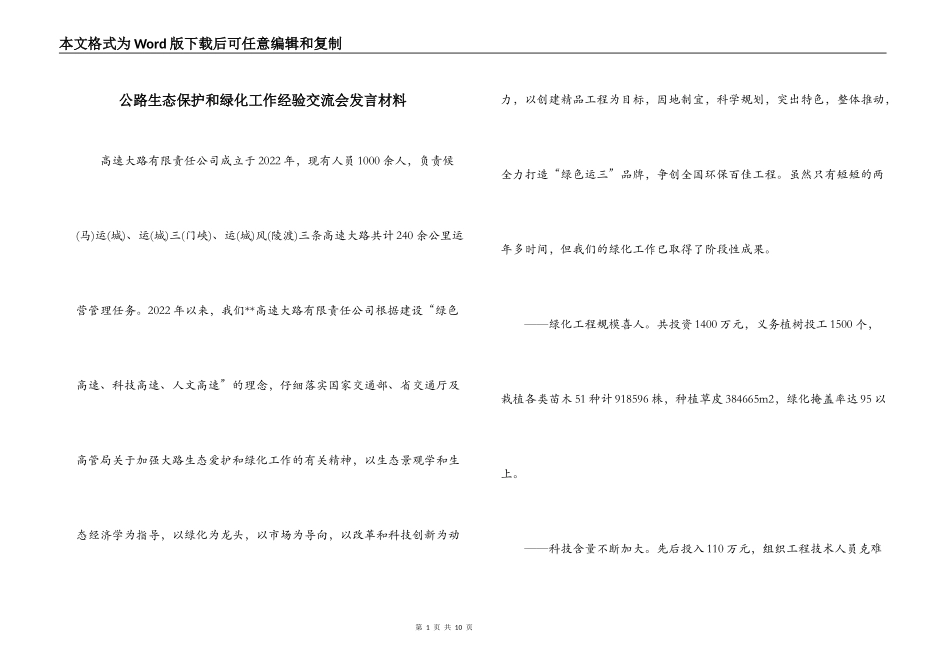 本文格式为Word版下载后可任意编辑和复制

公路生态保护和绿化工作经验交流会发言材料

高速大路有限责任公司成立于2022年，现有人员1000余人，负责侯(马)运(城)、运(城)三(门峡)、运(城)风(陵渡)三条高速大路共计240余公里运营管理任务。2022年以来，我们**高速大路有限责任公司根据建设“绿色高速、科技高速、人文高速”的理念，仔细落实国家交通部、省交通厅及高管局关于加强大路生态爱护和绿化工作的有关精神，以生态景观学和生态经济学为指导，以绿化为龙头，以市场为导向，以改革和科技创新为动力，以创建精品工程为目标，因地制宜，科学规划，突出特色，整体推动，全力打造“绿色运三”品牌，争创全国环保百佳工程。虽然只有短短的两年多时间，但我们的绿化工作已取得了阶段性成果。

——绿化工程规模喜人。共投资1400万元，义务植树投工1500个，栽植各类苗木51种计918596株，种植草皮384665m2，绿化掩盖率达95以上。

——科技含量不断加大。先后投入110万元，组织工程技术人员克难

第 1 页 共 10 页